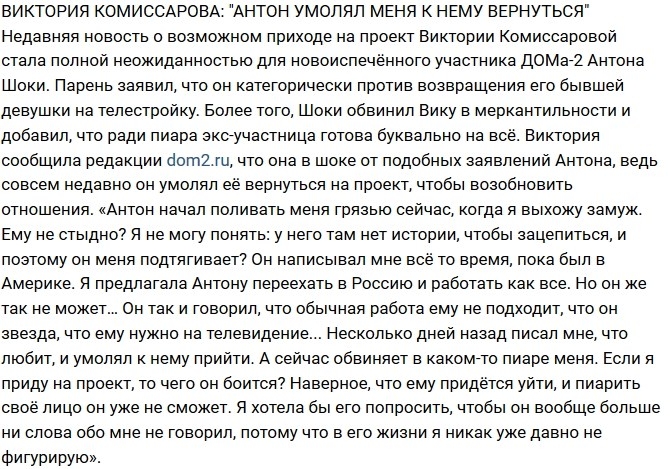 ВИКТОРИЯ КОМИССАРОВА: "АНТОН УМОЛЯЛ МЕНЯ К НЕМУ ВЕРНУТЬСЯ"
Недавняя новость о возможном приходе на проект Виктории Комиссаровой стала полной неожиданностью для новоиспечённого участника ДОМа-2 Антона Шоки. Парень заявил, что он категорически против возвращения его бывшей девушки на телестройку. Более того, Шоки обвинил Вику в меркантильности и добавил, что ради пиара экс-участница готова буквально на всё. Виктория сообщила редакции dom2.ru, что она в шоке от подобных заявлений Антона, ведь совсем недавно он умолял её вернуться на проект, чтобы возобновить отношения. «Антон начал поливать меня грязью сейчас, когда я выхожу замуж. Ему не стыдно? Я не могу понять: у него там нет истории, чтобы зацепиться, и поэтому он меня подтягивает? Он написывал мне всё то время, пока был в Америке. Я предлагала Антону переехать в Россию и работать как все. Но он же так не может... Он так и говорил, что обычная работа ему не подходит, что он звезда, что ему нужно на телевидение... Несколько дней назад писал мне, что любит, и умолял к нему прийти. А сейчас обвиняет в каком-то пиаре меня. Если я приду на проект, то чего он боится? Наверное, что ему придётся уйти, и пиарить своё лицо он уже не сможет. Я хотела бы его попросить, чтобы он вообще больше ни слова обо мне не говорил, потому что в его жизни я никак уже давно не фигурирую».